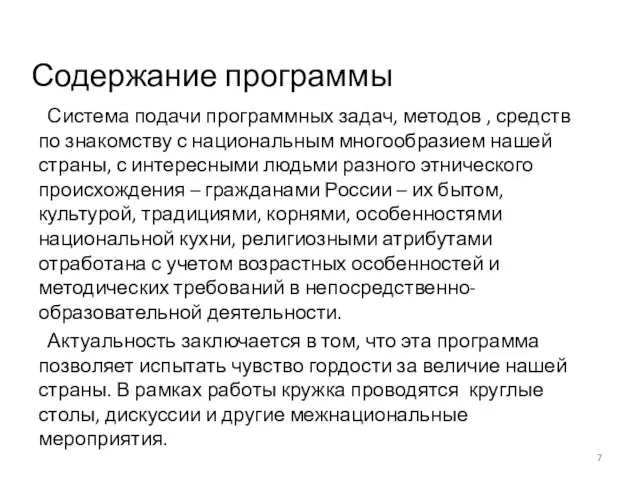 Содержание программы

Система подачи программных задач, методов , средств по знакомству с национальным многообразием нашей страны, с интересными людьми разного этнического происхождения – гражданами России – их бытом, культурой, традициями, корнями, особенностями национальной кухни, религиозными атрибутами отработана с учетом возрастных особенностей и методических требований в непосредственно-образовательной деятельности.

Актуальность заключается в том, что эта программа позволяет испытать чувство гордости за величие нашей страны. В рамках работы кружка проводятся круглые столы, дискуссии и другие межнациональные мероприятия.

7